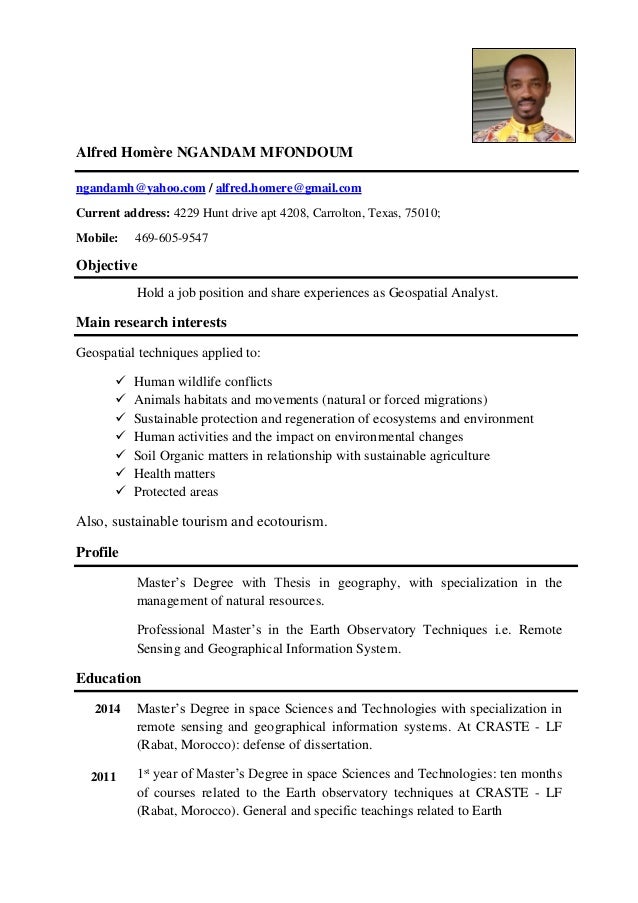 Alfred Homère NGANDAM MFONDOUM

ngandamh@yahoo.com / alfred.homere@gmail.com

Current address: 4229 Hunt drive apt 4208, Carrolton, Texas, 75010;

Mobile: 469-605-9547

Objective

Hold a job position and share experiences as Geospatial Analyst.

Main research interests

Geospatial techniques applied to:

✓ Human wildlife conflicts
✓ Animals habitats and movements (natural or forced migrations)
✓ Sustainable protection and regeneration of ecosystems and environment
✓ Human activities and the impact on environmental changes
✓ Soil Organic matters in relationship with sustainable agriculture
✓ Health matters
✓ Protected areas

Also, sustainable tourism and ecotourism.

Profile

Master's Degree with Thesis in geography, with specialization in the management of natural resources.

Professional Master's in the Earth Observatory Techniques i.e. Remote Sensing and Geographical Information System.

Education

2014 Master's Degree in space Sciences and Technologies with specialization in remote sensing and geographical information systems. At CRASTE - LF (Rabat, Morocco): defense of dissertation.

2011 1$^{st}$ year of Master's Degree in space Sciences and Technologies: ten months of courses related to the Earth observatory techniques at CRASTE - LF (Rabat, Morocco). General and specific teachings related to Earth